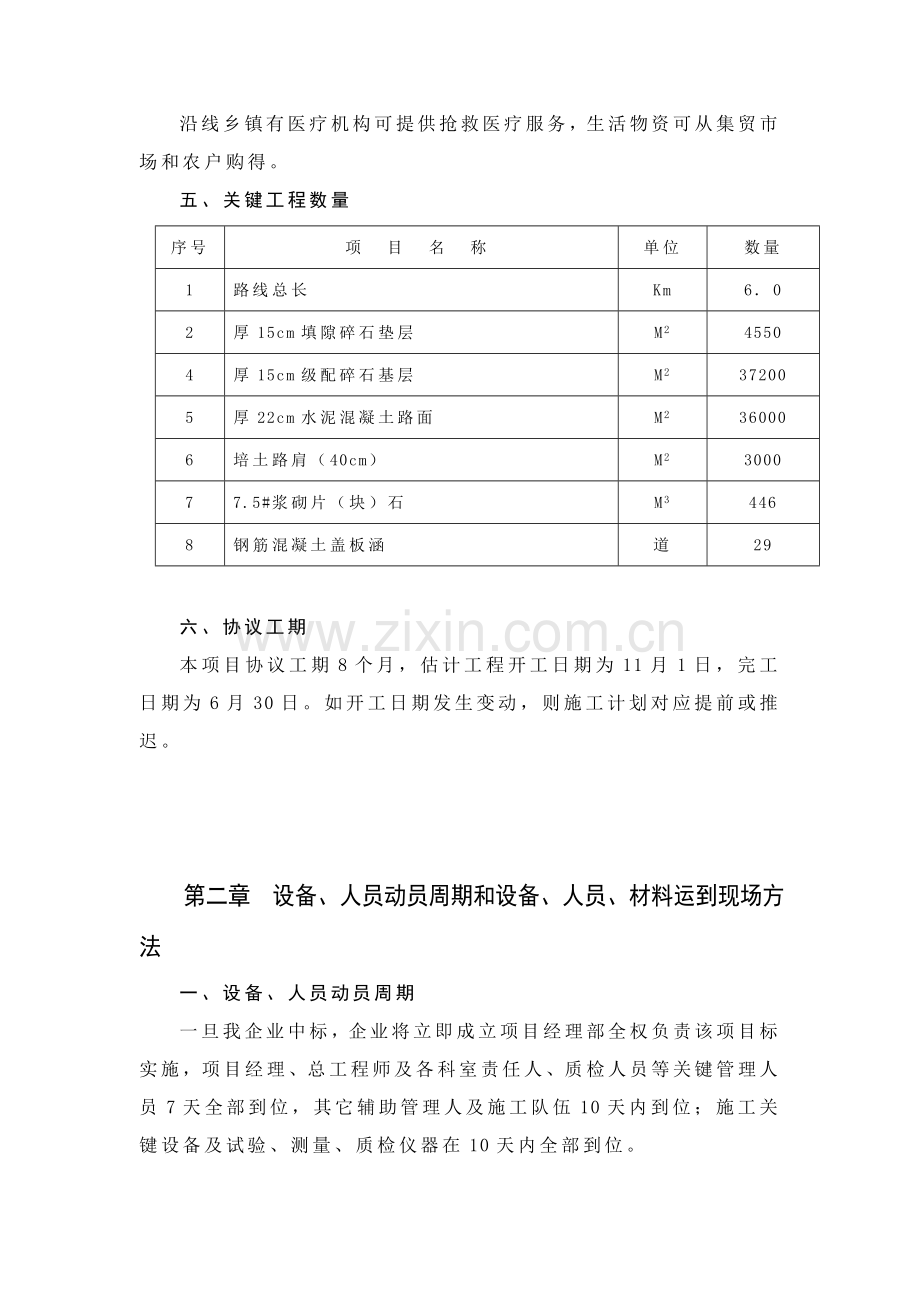 沿线乡镇有医疗机构可提供抢救医疗服务，生活物资可从集贸市场和农户购得。

五、关键工程数量

| 序号 | 项 目 名 称 | 单位 | 数量 |
|---|---|---|---|
| 1 | 路线总长 | Km | 6．0 |
| 2 | 厚15cm填隙碎石垫层 | $M^2$ | 4550 |
| 4 | 厚15cm级配碎石基层 | $M^2$ | 37200 |
| 5 | 厚22cm水泥混凝土路面 | $M^2$ | 36000 |
| 6 | 培土路肩（40cm） | $M^2$ | 3000 |
| 7 | 7.5#浆砌片（块）石 | $M^3$ | 446 |
| 8 | 钢筋混凝土盖板涵 | 道 | 29 |

六、协议工期

本项目协议工期8个月，估计工程开工日期为11月1日，完工日期为6月30日。如开工日期发生变动，则施工计划对应提前或推迟。

第二章 设备、人员动员周期和设备、人员、材料运到现场方法

一、设备、人员动员周期

一旦我企业中标，企业将立即成立项目经理部全权负责该项目标实施，项目经理、总工程师及各科室责任人、质检人员等关键管理人员7天全部到位，其它辅助管理人及施工队伍10天内到位；施工关键设备及试验、测量、质检仪器在10天内全部到位。

www.zixin.com.cn